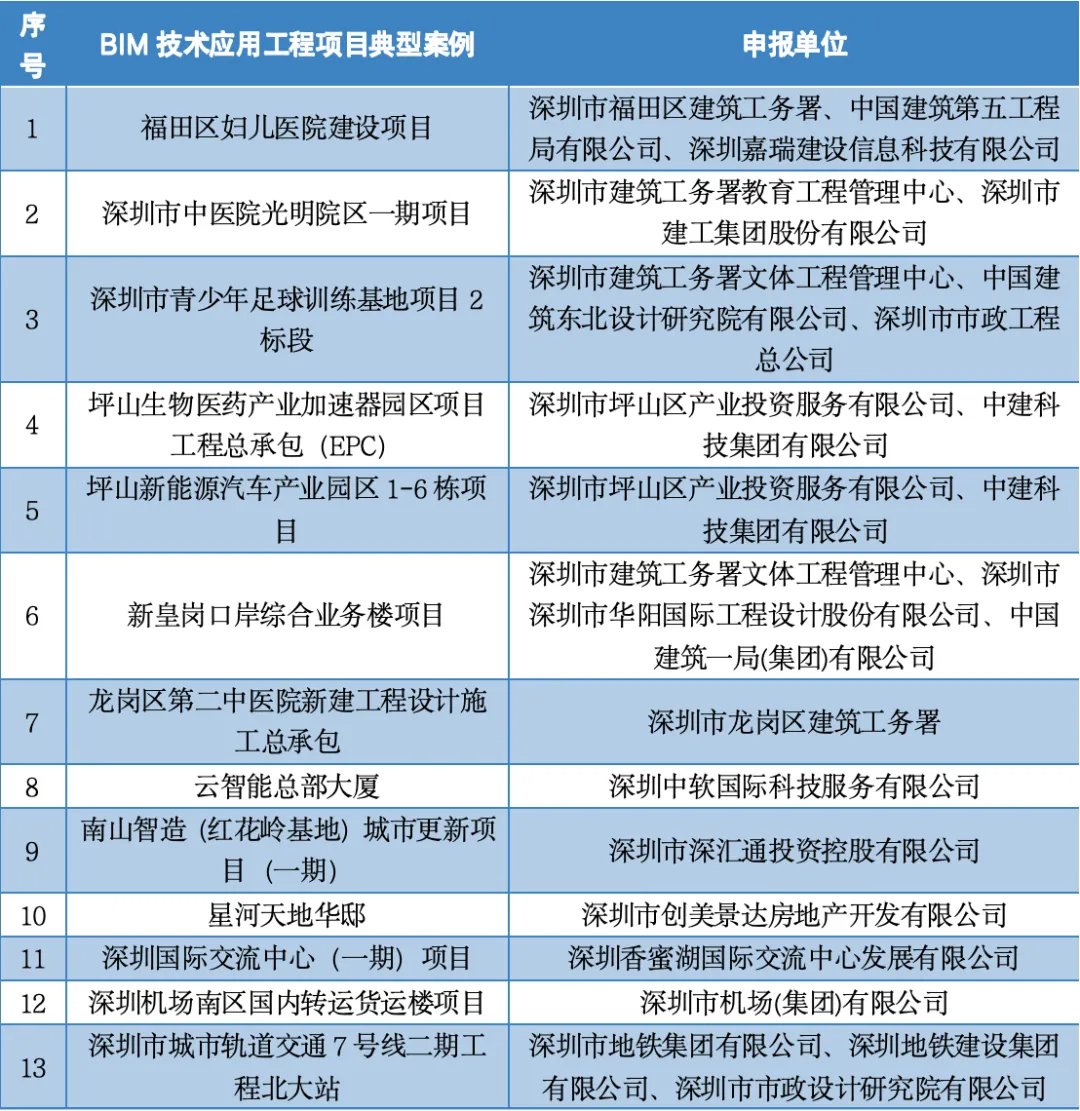 | 序号 | BIM 技术应用工程项目典型案例 | 申报单位 |
|---|---|---|
| 1 | 福田区妇儿医院建设项目 | 深圳市福田区建筑工务署、中国建筑第五工程局有限公司、深圳嘉瑞建设信息科技有限公司 |
| 2 | 深圳市中医院光明院区一期项目 | 深圳市建筑工务署教育工程管理中心、深圳市建工集团股份有限公司 |
| 3 | 深圳市青少年足球训练基地项目 2 标段 | 深圳市建筑工务署文体工程管理中心、中国建筑东北设计研究院有限公司、深圳市市政工程总公司 |
| 4 | 坪山生物医药产业加速器园区项目工程总承包（EPC） | 深圳市坪山区产业投资服务有限公司、中建科技集团有限公司 |
| 5 | 坪山新能源汽车产业园区 1-6 栋项目 | 深圳市坪山区产业投资服务有限公司、中建科技集团有限公司 |
| 6 | 新皇岗口岸综合业务楼项目 | 深圳市建筑工务署文体工程管理中心、深圳市深圳市华阳国际工程设计股份有限公司、中国建筑一局(集团)有限公司 |
| 7 | 龙岗区第二中医院新建工程设计施工总承包 | 深圳市龙岗区建筑工务署 |
| 8 | 云智能总部大厦 | 深圳中软国际科技服务有限公司 |
| 9 | 南山智造（红花岭基地）城市更新项目（一期） | 深圳市深汇通投资控股有限公司 |
| 10 | 星河天地华邸 | 深圳市创美景达房地产开发有限公司 |
| 11 | 深圳国际交流中心（一期）项目 | 深圳香蜜湖国际交流中心发展有限公司 |
| 12 | 深圳机场南区国内转运货运楼项目 | 深圳市机场(集团)有限公司 |
| 13 | 深圳市城市轨道交通 7 号线二期工程北大站 | 深圳市地铁集团有限公司、深圳地铁建设集团有限公司、深圳市市政设计研究院有限公司 |